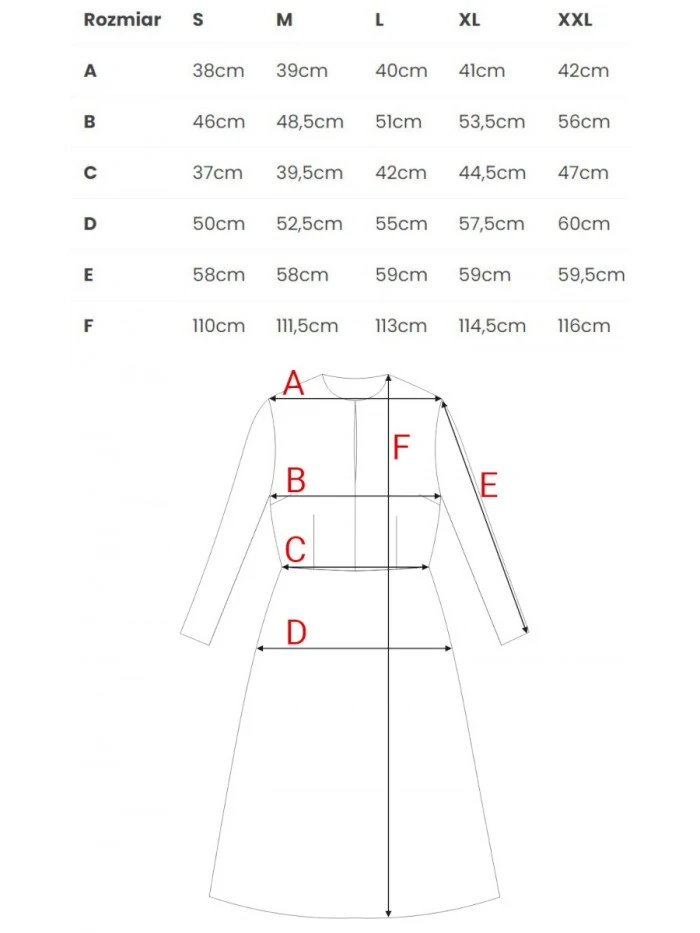 | Rozmiar | S | M | L | XL | XXL |
|---|---|---|---|---|---|
| A | 38cm | 39cm | 40cm | 41cm | 42cm |
| B | 46cm | 48,5cm | 51cm | 53,5cm | 56cm |
| C | 37cm | 39,5cm | 42cm | 44,5cm | 47cm |
| D | 50cm | 52,5cm | 55cm | 57,5cm | 60cm |
| E | 58cm | 58cm | 59cm | 59cm | 59,5cm |
| F | 110cm | 111,5cm | 113cm | 114,5cm | 116cm |

A
F
B
E
C
D